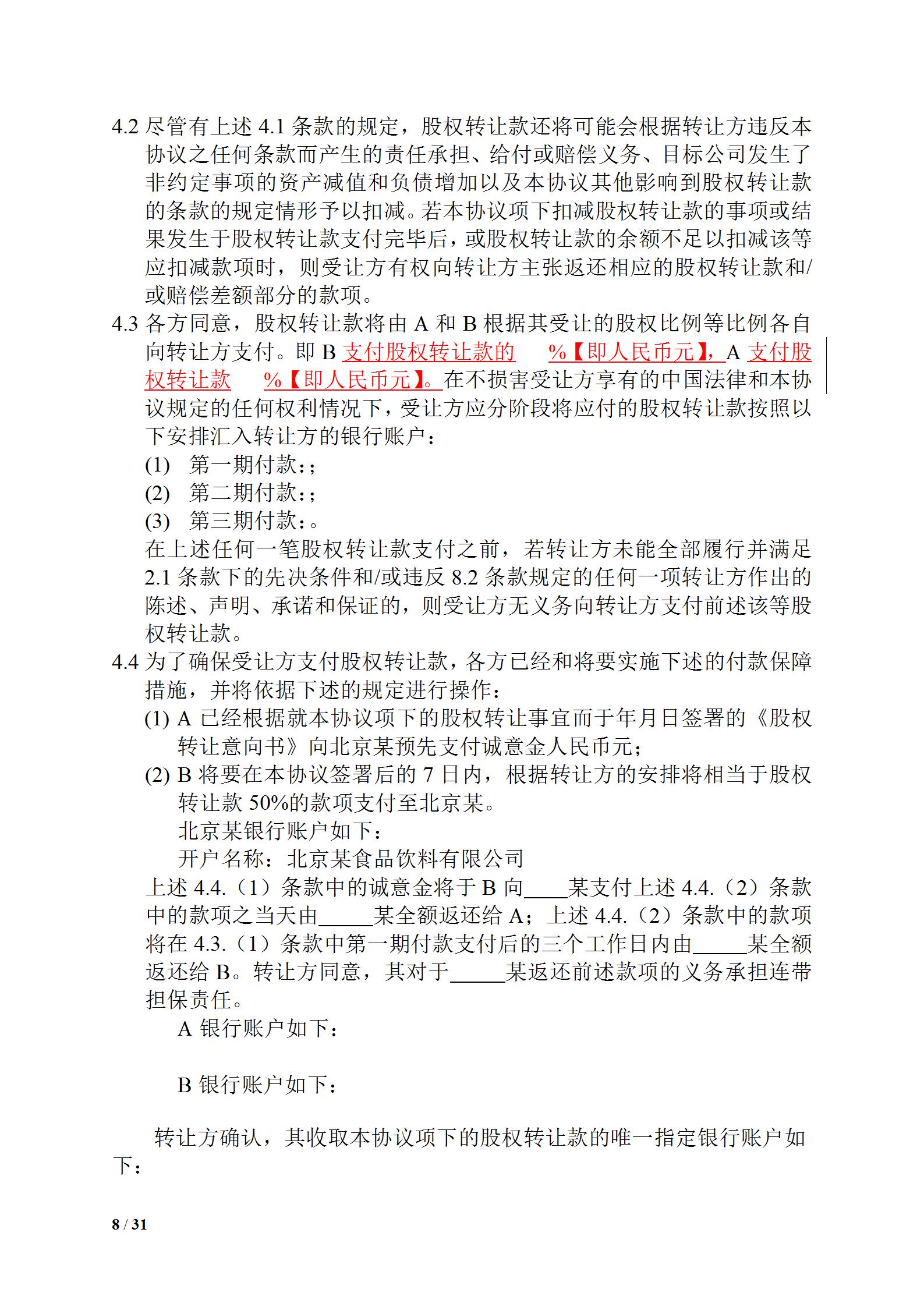 4.2 尽管有上述 4.1 条款的规定，股权转让款还将可能会根据转让方违反本协议之任何条款而产生的责任承担、给付或赔偿义务、目标公司发生了非约定事项的资产减值和负债增加以及本协议其他影响到股权转让款的条款的规定情形予以扣减。若本协议项下扣减股权转让款的事项或结果发生于股权转让款支付完毕后，或股权转让款的余额不足以扣减该等应扣减款项时，则受让方有权向转让方主张返还相应的股权转让款和/或赔偿差额部分的款项。

4.3 各方同意，股权转让款将由 A 和 B 根据其受让的股权比例等比例各自向转让方支付。即 B 支付股权转让款的 %【即人民币元】，A 支付股权转让款 %【即人民币元】。在不损害受让方享有的中国法律和本协议规定的任何权利情况下，受让方应分阶段将应付的股权转让款按照以下安排汇入转让方的银行账户：

(1) 第一期付款：;

(2) 第二期付款：;

(3) 第三期付款：。

在上述任何一笔股权转让款支付之前，若转让方未能全部履行并满足 2.1 条款下的先决条件和/或违反 8.2 条款规定的任何一项转让方作出的陈述、声明、承诺和保证的，则受让方无义务向转让方支付前述该等股权转让款。

4.4 为了确保受让方支付股权转让款，各方已经和将要实施下述的付款保障措施，并将依据下述的规定进行操作：

(1) A 已经根据就本协议项下的股权转让事宜而于年月日签署的《股权转让意向书》向北京某预先支付诚意金人民币元；

(2) B 将要在本协议签署后的 7 日内，根据转让方的安排将相当于股权转让款 50%的款项支付至北京某。

北京某银行账户如下：

开户名称：北京某食品饮料有限公司

上述 4.4.（1）条款中的诚意金将于 B 向____某支付上述 4.4.（2）条款中的款项之当天由_____某全额返还给 A；上述 4.4.（2）条款中的款项将在 4.3.（1）条款中第一期付款支付后的三个工作日内由_____某全额返还给 B。转让方同意，其对于_____某返还前述款项的义务承担连带担保责任。

A 银行账户如下：

B 银行账户如下：

转让方确认，其收取本协议项下的股权转让款的唯一指定银行账户如下：

8 / 31